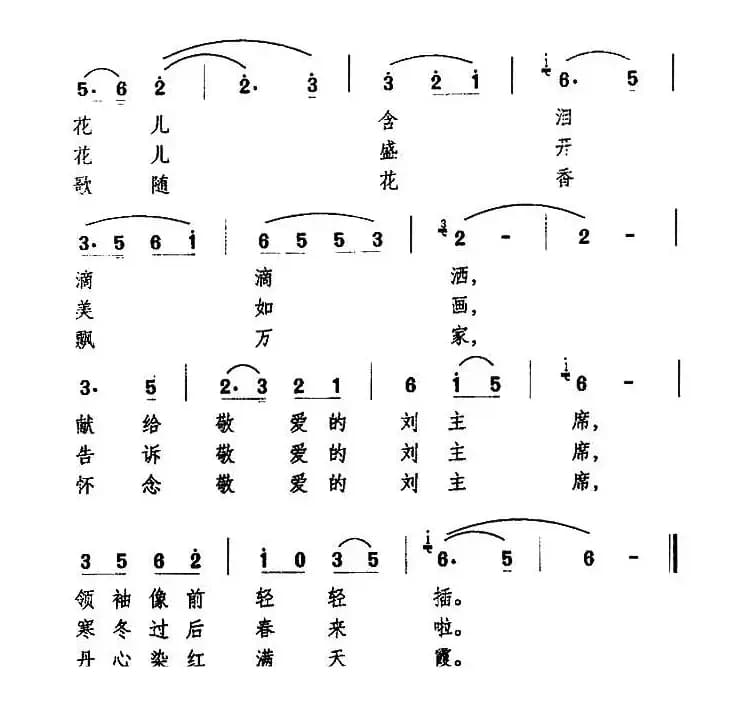 5· 6 2 | 2· 3 | 3 2 1 | 6· 5 |
花 儿 含 泪
花 儿 盛 开
歌 随 花 香

3· 5 6 1 | 6 5 5 3 | 2 - | 2 - |
滴 滴 洒，
美 如 画，
飘 万 家，

3· 5 | 2· 3 2 1 | 6 1 5 | 6 - |
献 给 敬 爱 的 刘 主 席，
告 诉 敬 爱 的 刘 主 席，
怀 念 敬 爱 的 刘 主 席，

3 5 6 2 | 1 0 3 5 | 6· 5 | 6 - ‖
领 袖 像 前 轻 轻 插。
寒 冬 过 后 春 来 啦。
丹 心 染 红 满 天 霞。